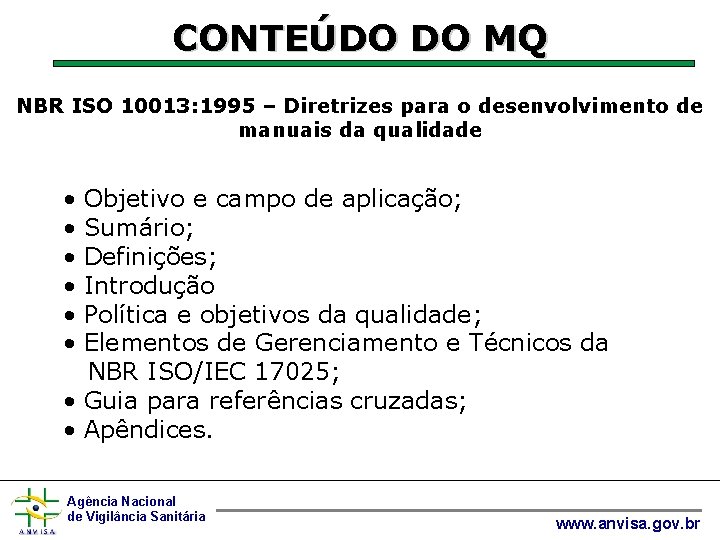 CONTEÚDO DO MQ

NBR ISO 10013:1995 – Diretrizes para o desenvolvimento de manuais da qualidade

• Objetivo e campo de aplicação;
• Sumário;
• Definições;
• Introdução
• Política e objetivos da qualidade;
• Elementos de Gerenciamento e Técnicos da NBR ISO/IEC 17025;
• Guia para referências cruzadas;
• Apêndices.

ANVISA
Agência Nacional de Vigilância Sanitária

www.anvisa.gov.br